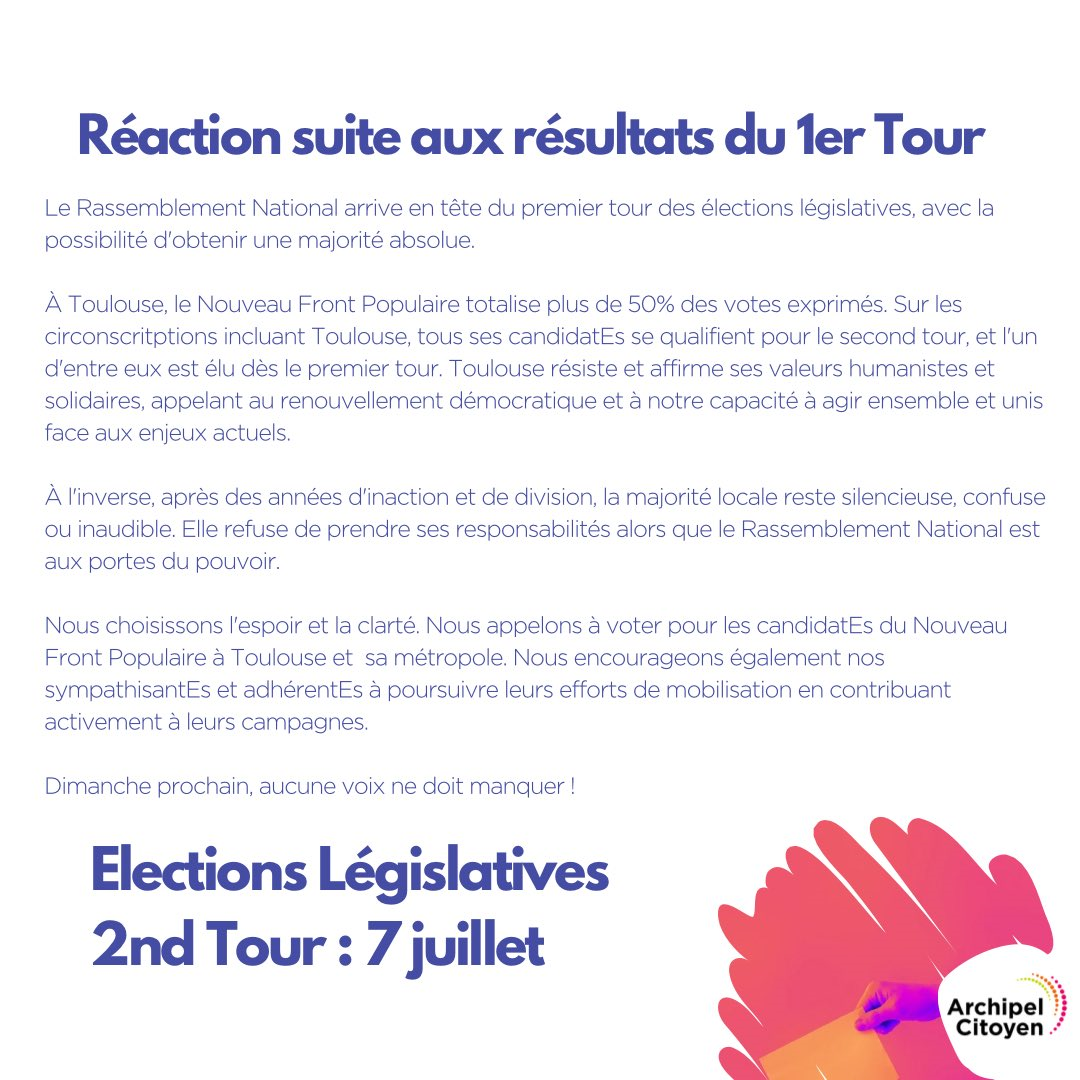 Réaction suite aux résultats du 1er Tour

Le Rassemblement National arrive en tête du premier tour des élections législatives, avec la possibilité d'obtenir une majorité absolue.

À Toulouse, le Nouveau Front Populaire totalise plus de 50% des votes exprimés. Sur les circonscritptions incluant Toulouse, tous ses candidatEs se qualifient pour le second tour, et l'un d'entre eux est élu dès le premier tour. Toulouse résiste et affirme ses valeurs humanistes et solidaires, appelant au renouvellement démocratique et à notre capacité à agir ensemble et unis face aux enjeux actuels.

À l'inverse, après des années d'inaction et de division, la majorité locale reste silencieuse, confuse ou inaudible. Elle refuse de prendre ses responsabilités alors que le Rassemblement National est aux portes du pouvoir.

Nous choisissons l'espoir et la clarté. Nous appelons à voter pour les candidatEs du Nouveau Front Populaire à Toulouse et sa métropole. Nous encourageons également nos sympathisantEs et adhérentEs à poursuivre leurs efforts de mobilisation en contribuant activement à leurs campagnes.

Dimanche prochain, aucune voix ne doit manquer !

Elections Législatives
2nd Tour : 7 juillet

Archipel Citoyen